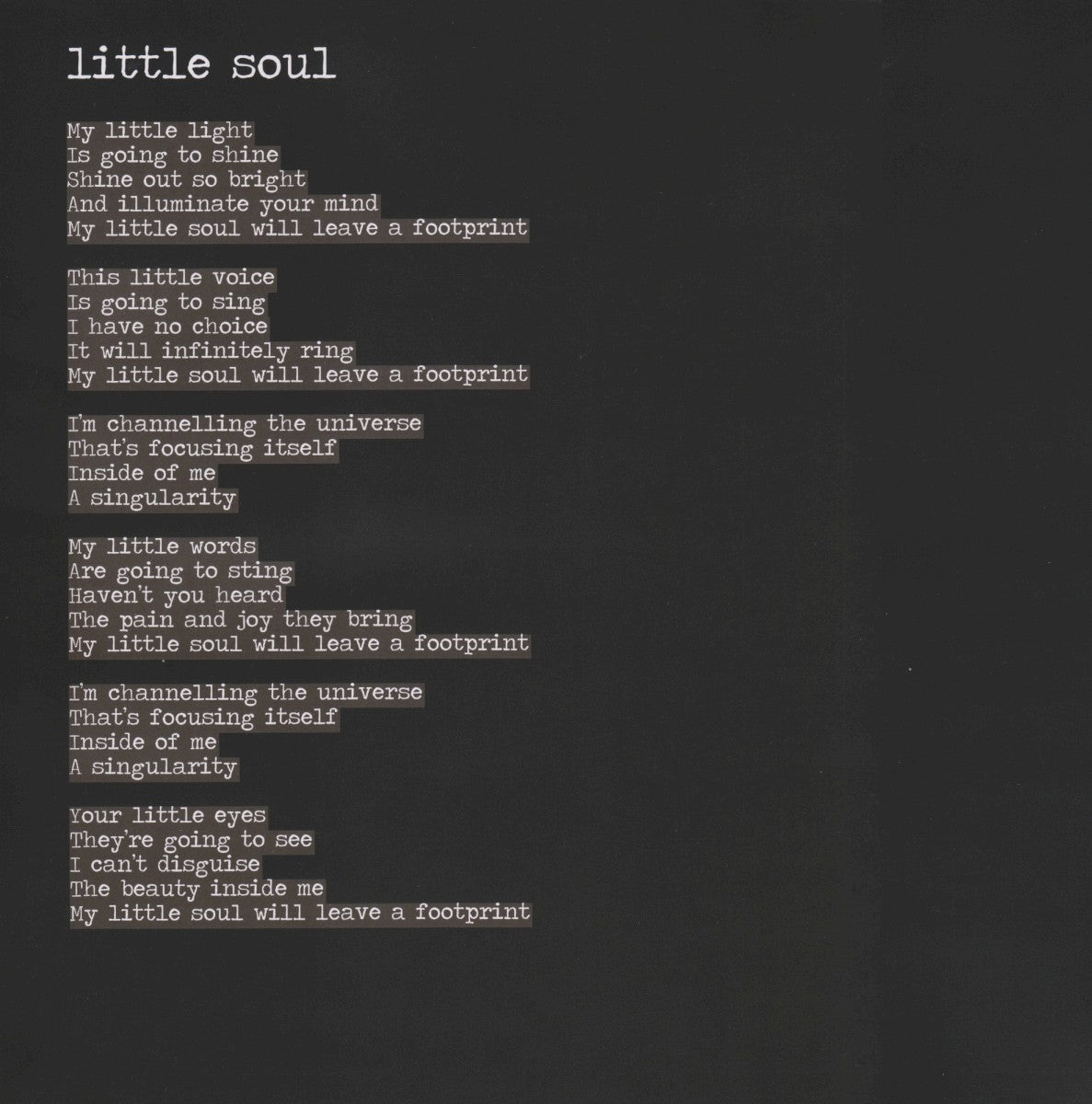 little soul

My little light
Is going to shine
Shine out so bright
And illuminate your mind
My little soul will leave a footprint

This little voice
Is going to sing
I have no choice
It will infinitely ring
My little soul will leave a footprint

I'm channelling the universe
That's focusing itself
Inside of me
A singularity

My little words
Are going to sting
Haven't you heard
The pain and joy they bring
My little soul will leave a footprint

I'm channelling the universe
That's focusing itself
Inside of me
A singularity

Your little eyes
They're going to see
I can't disguise
The beauty inside me
My little soul will leave a footprint